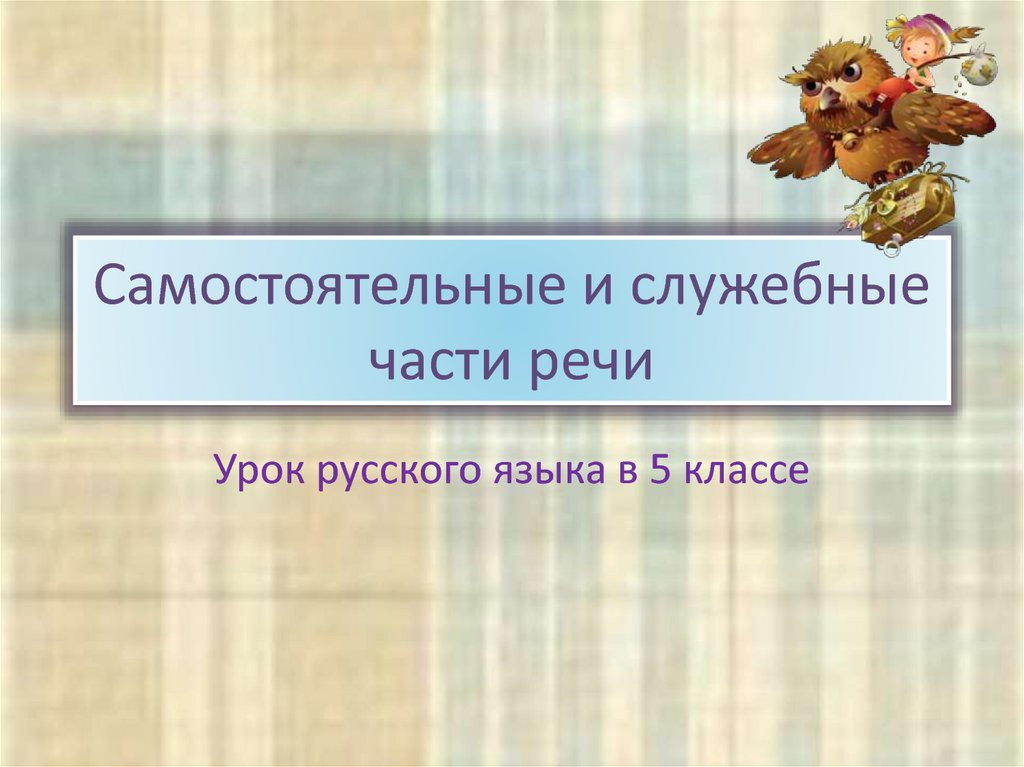 Самостоятельные и служебные части речи

Урок русского языка в 5 классе